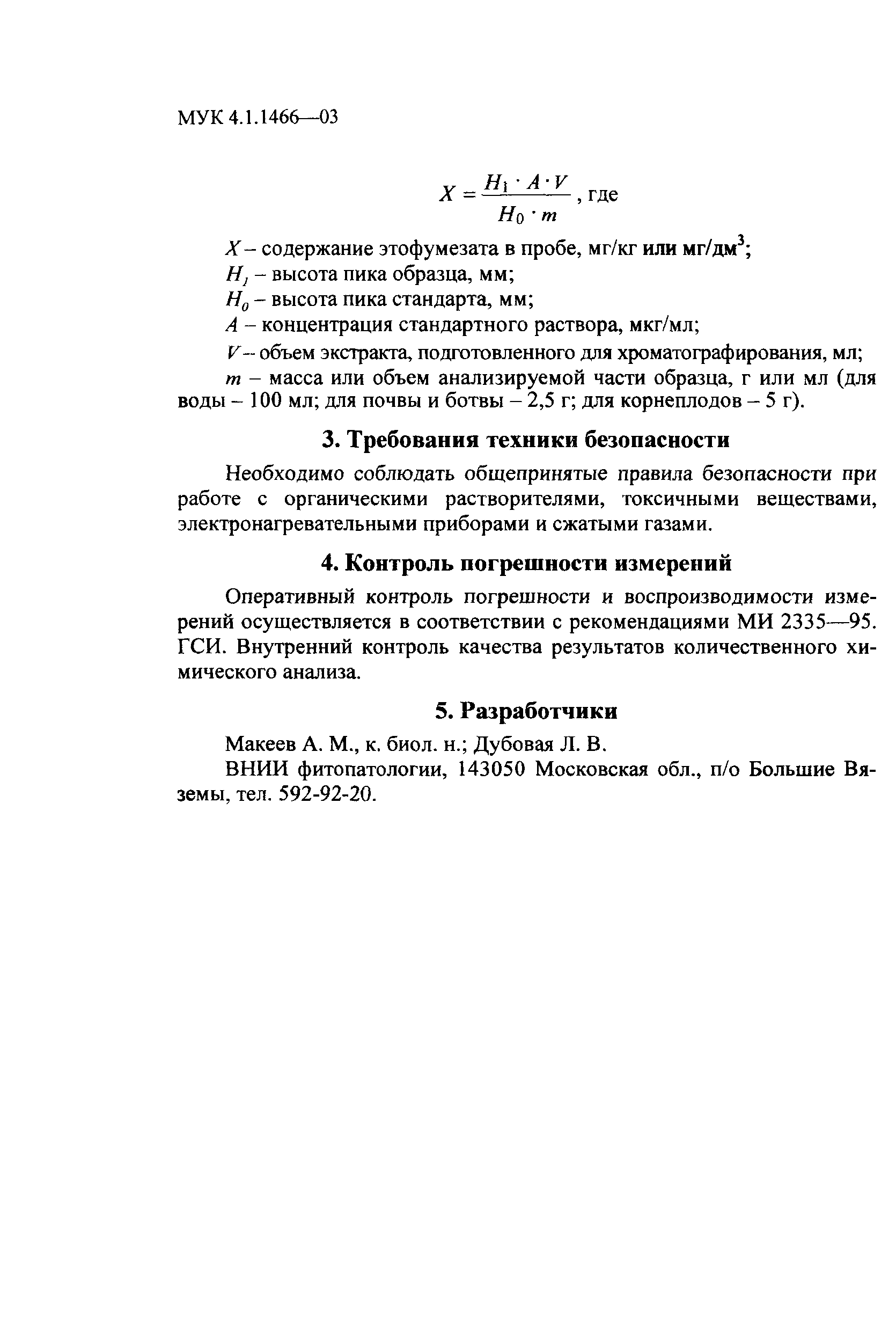 МУК 4.1.1466—03

$X = \frac{H_1 \cdot A \cdot V}{H_0 \cdot m}$, где

$X$ – содержание этофумезата в пробе, мг/кг или мг/дм$^3$;
$H_1$ – высота пика образца, мм;
$H_0$ – высота пика стандарта, мм;
$A$ – концентрация стандартного раствора, мкг/мл;
$V$ – объем экстракта, подготовленного для хроматографирования, мл;
$m$ – масса или объем анализируемой части образца, г или мл (для воды – 100 мл; для почвы и ботвы – 2,5 г; для корнеплодов – 5 г).

3. Требования техники безопасности

Необходимо соблюдать общепринятые правила безопасности при работе с органическими растворителями, токсичными веществами, электронагревательными приборами и сжатыми газами.

4. Контроль погрешности измерений

Оперативный контроль погрешности и воспроизводимости измерений осуществляется в соответствии с рекомендациями МИ 2335—95. ГСИ. Внутренний контроль качества результатов количественного химического анализа.

5. Разработчики

Макеев А. М., к. биол. н.; Дубовая Л. В.

ВНИИ фитопатологии, 143050 Московская обл., п/о Большие Вяземы, тел. 592-92-20.